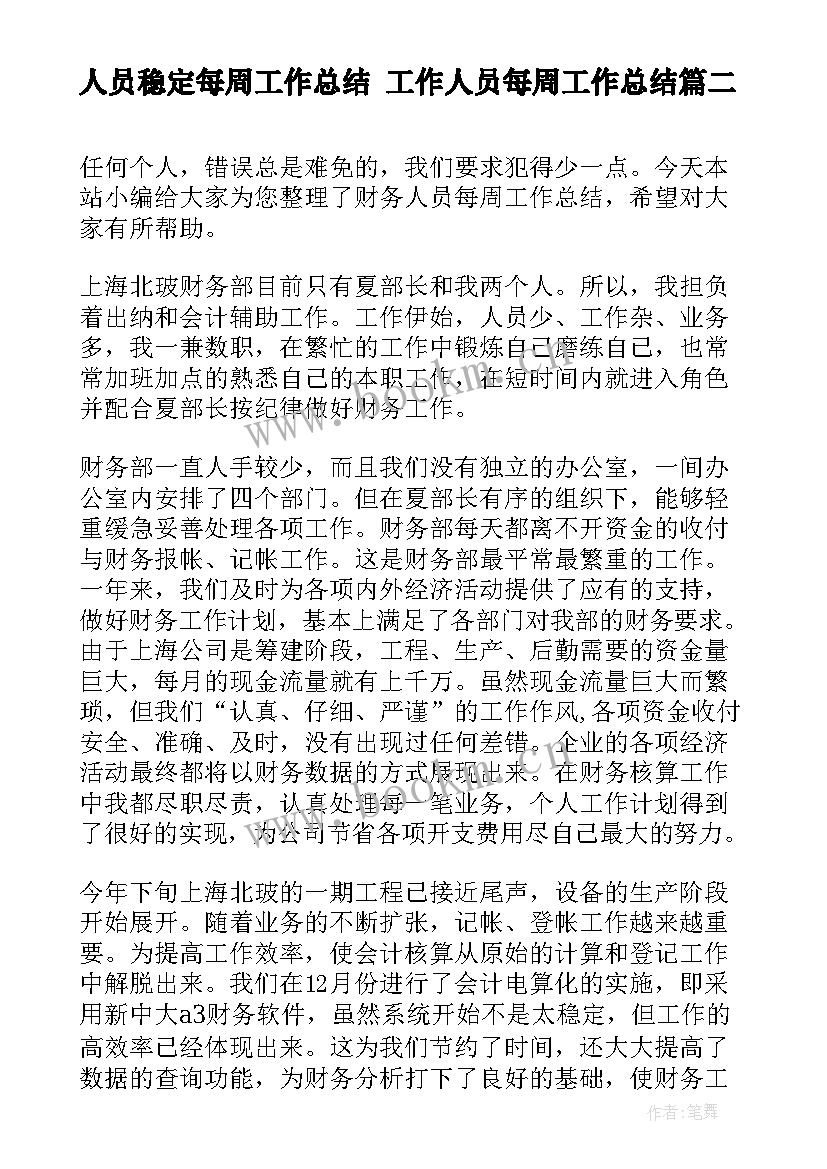 人员稳定每周工作总结 工作人员每周工作总结篇二

任何个人，错误总是难免的，我们要求犯得少一点。今天本站小编给大家为您整理了财务人员每周工作总结，希望对大家有所帮助。

上海北玻财务部目前只有夏部长和我两个人。所以，我担负着出纳和会计辅助工作。工作伊始，人员少、工作杂、业务多，我一兼数职，在繁忙的工作中锻炼自己磨练自己，也常常加班加点的熟悉自己的本职工作，在短时间内就进入角色并配合夏部长按纪律做好财务工作。

财务部一直人手较少，而且我们没有独立的办公室，一间办公室内安排了四个部门。但在夏部长有序的组织下，能够轻重缓急妥善处理各项工作。财务部每天都离不开资金的收付与财务报帐、记帐工作。这是财务部最平常最繁重的工作。一年来，我们及时为各项内外经济活动提供了应有的支持，做好财务工作计划，基本上满足了各部门对我部的财务要求。由于上海公司是筹建阶段，工程、生产、后勤需要的资金量巨大，每月的现金流量就有上千万。虽然现金流量巨大而繁琐，但我们“认真、仔细、严谨”的工作作风,各项资金收付安全、准确、及时，没有出现过任何差错。企业的各项经济活动最终都将以财务数据的方式展现出来。在财务核算工作中我都尽职尽责，认真处理每一笔业务，个人工作计划得到了很好的实现，为公司节省各项开支费用尽自己最大的努力。

今年下旬上海北玻的一期工程已接近尾声，设备的生产阶段开始展开。随着业务的不断扩张，记帐、登帐工作越来越重要。为提高工作效率，使会计核算从原始的计算和登记工作中解脱出来。我们在12月份进行了会计电算化的实施，即采用新中大a3财务软件，虽然系统开始不是太稳定，但工作的高效率已经体现出来。这为我们节约了时间，还大大提高了数据的查询功能，为财务分析打下了良好的基础，使财务工

作者：笔舞